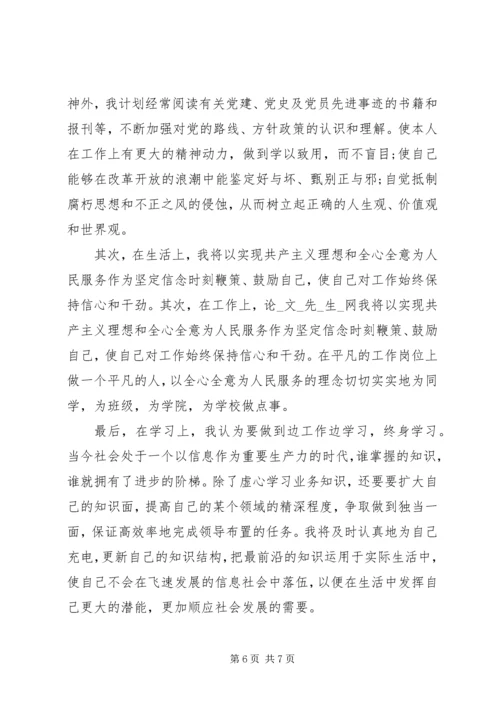 神外，我计划经常阅读有关党建、党史及党员先进事迹的书籍和报刊等，不断加强对党的路线、方针政策的认识和理解。使本人在工作上有更大的精神动力，做到学以致用，而不盲目;使自己能够在改革开放的浪潮中能鉴定好与坏、甄别正与邪;自觉抵制腐朽思想和不正之风的侵蚀，从而树立起正确的人生观、价值观和世界观。

其次，在生活上，我将以实现共产主义理想和全心全意为人民服务作为坚定信念时刻鞭策、鼓励自己，使自己对工作始终保持信心和干劲。其次，在工作上，论_文_先_生_网我将以实现共产主义理想和全心全意为人民服务作为坚定信念时刻鞭策、鼓励自己，使自己对工作始终保持信心和干劲。在平凡的工作岗位上做一个平凡的人，以全心全意为人民服务的理念切切实实地为同学，为班级，为学院，为学校做点事。

最后，在学习上，我认为要做到边工作边学习，终身学习。当今社会处于一个以信息作为重要生产力的时代，谁掌握的知识，谁就拥有了进步的阶梯。除了虚心学习业务知识，还要要扩大自己的知识面，提高自己的某个领域的精深程度，争取做到独当一面，保证高效率地完成领导布置的任务。我将及时认真地为自己充电，更新自己的知识结构，把最前沿的知识运用于实际生活中，使自己不会在飞速发展的信息社会中落伍，以便在生活中发挥自己更大的潜能，更加顺应社会发展的需要。

第 6 页 共 7 页